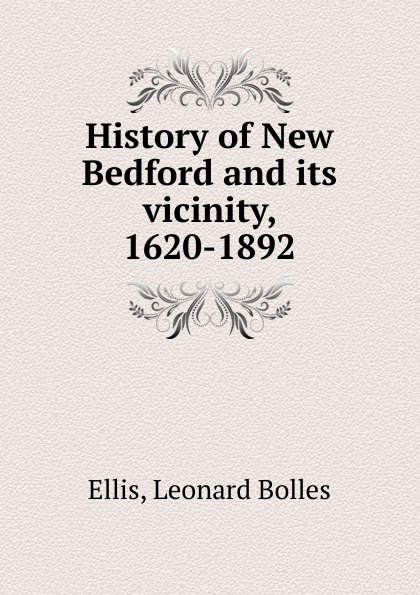 History of New Bedford and its vicinity, 1620-1892

Ellis, Leonard Bolles